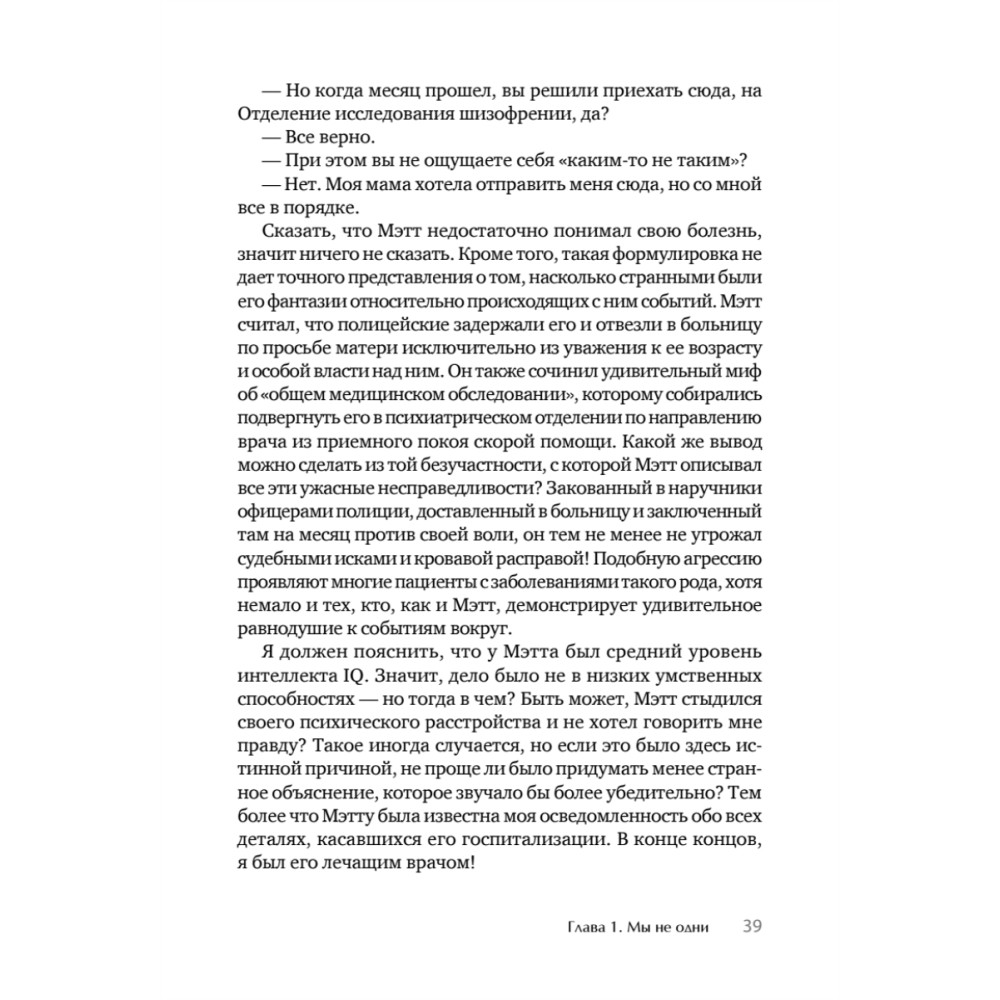 — Но когда месяц прошел, вы решили приехать сюда, на Отделение исследования шизофрении, да?
— Все верно.
— При этом вы не ощущаете себя «каким-то не таким»?
— Нет. Моя мама хотела отправить меня сюда, но со мной все в порядке.

Сказать, что Мэтт недостаточно понимал свою болезнь, значит ничего не сказать. Кроме того, такая формулировка не дает точного представления о том, насколько странными были его фантазии относительно происходящих с ним событий. Мэтт считал, что полицейские задержали его и отвезли в больницу по просьбе матери исключительно из уважения к ее возрасту и особой власти над ним. Он также сочинил удивительный миф об «общем медицинском обследовании», которому собирались подвергнуть его в психиатрическом отделении по направлению врача из приемного покоя скорой помощи. Какой же вывод можно сделать из той безучастности, с которой Мэтт описывал все эти ужасные несправедливости? Закованный в наручники офицерами полиции, доставленный в больницу и заключенный там на месяц против своей воли, он тем не менее не угрожал судебными исками и кровавой расправой! Подобную агрессию проявляют многие пациенты с заболеваниями такого рода, хотя немало и тех, кто, как и Мэтт, демонстрирует удивительное равнодушие к событиям вокруг.

Я должен пояснить, что у Мэтта был средний уровень интеллекта IQ. Значит, дело было не в низких умственных способностях — но тогда в чем? Быть может, Мэтт стыдился своего психического расстройства и не хотел говорить мне правду? Такое иногда случается, но если это было здесь истинной причиной, не проще ли было придумать менее странное объяснение, которое звучало бы более убедительно? Тем более что Мэтту была известна моя осведомленность обо всех деталях, касавшихся его госпитализации. В конце концов, я был его лечащим врачом!

Глава 1. Мы не одни 39